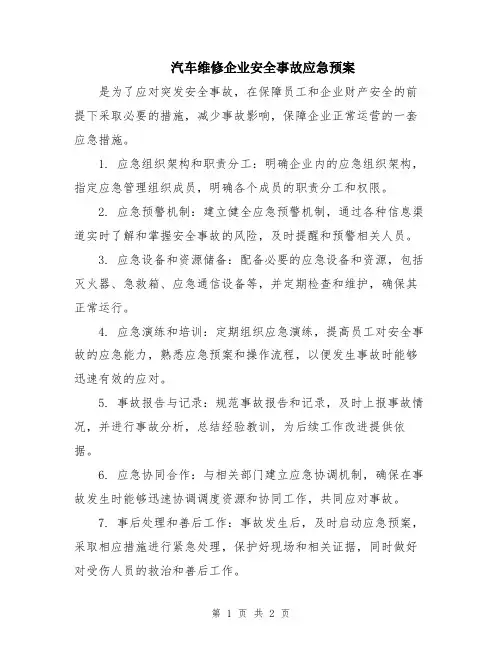 汽车维修企业安全事故应急预案

是为了应对突发安全事故，在保障员工和企业财产安全的前提下采取必要的措施，减少事故影响，保障企业正常运营的一套应急措施。

1. 应急组织架构和职责分工：明确企业内的应急组织架构，指定应急管理组织成员，明确各个成员的职责分工和权限。

2. 应急预警机制：建立健全应急预警机制，通过各种信息渠道实时了解和掌握安全事故的风险，及时提醒和预警相关人员。

3. 应急设备和资源储备：配备必要的应急设备和资源，包括灭火器、急救箱、应急通信设备等，并定期检查和维护，确保其正常运行。

4. 应急演练和培训：定期组织应急演练，提高员工对安全事故的应急能力，熟悉应急预案和操作流程，以便发生事故时能够迅速有效的应对。

5. 事故报告与记录：规范事故报告和记录，及时上报事故情况，并进行事故分析，总结经验教训，为后续工作改进提供依据。

6. 应急协同合作：与相关部门建立应急协调机制，确保在事故发生时能够迅速协调调度资源和协同工作，共同应对事故。

7. 事后处理和善后工作：事故发生后，及时启动应急预案，采取相应措施进行紧急处理，保护好现场和相关证据，同时做好对受伤人员的救治和善后工作。

第 1 页 共 2 页